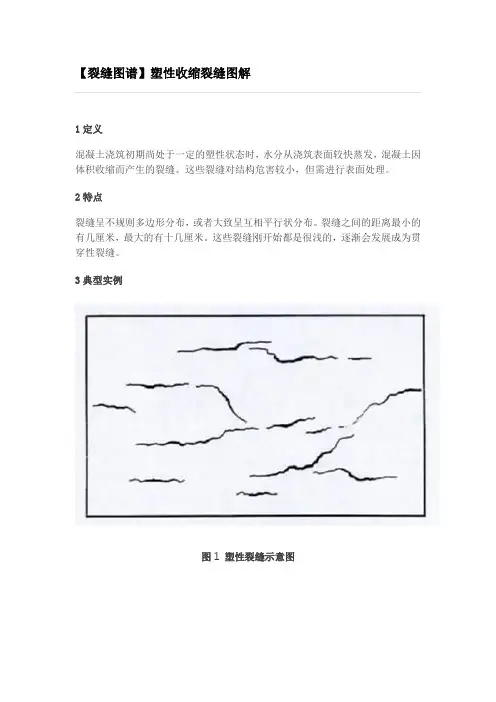 【裂缝图谱】塑性收缩裂缝图解

1定义

混凝土浇筑初期尚处于一定的塑性状态时，水分从浇筑表面较快蒸发，混凝土因体积收缩而产生的裂缝。这些裂缝对结构危害较小，但需进行表面处理。

2特点

裂缝呈不规则多边形分布，或者大致呈互相平行状分布。裂缝之间的距离最小的有几厘米，最大的有十几厘米。这些裂缝刚开始都是很浅的，逐渐会发展成为贯穿性裂缝。

3典型实例

图1 塑性裂缝示意图